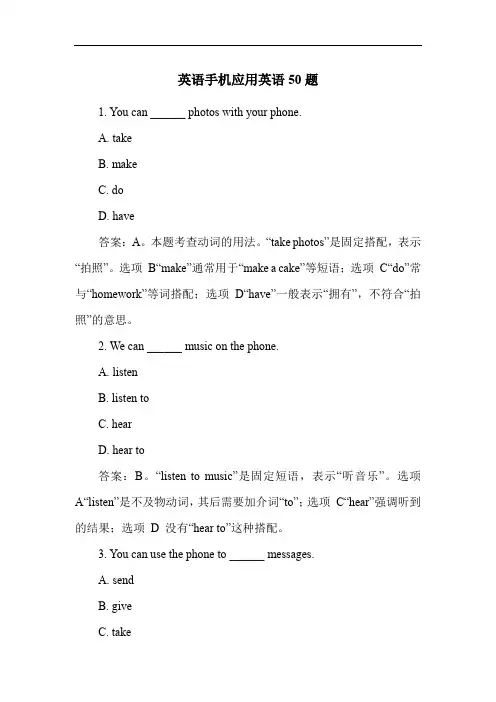 英语手机应用英语 50 题

1. You can ______ photos with your phone.

A. take

B. make

C. do

D. have

答案：A。本题考查动词的用法。“take photos”是固定搭配，表示“拍照”。选项 B“make”通常用于“make a cake”等短语；选项 C“do”常与“homework”等词搭配；选项 D“have”一般表示“拥有”，不符合“拍照”的意思。

2. We can ______ music on the phone.

A. listen

B. listen to

C. hear

D. hear to

答案：B。“listen to music”是固定短语，表示“听音乐”。选项 A“listen”是不及物动词，其后需要加介词“to”；选项 C“hear”强调听到的结果；选项 D 没有“hear to”这种搭配。

3. You can use the phone to ______ messages.

A. send

B. give

C. take